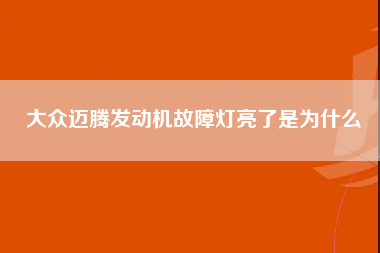 大众迈腾发动机故障灯亮了是为什么